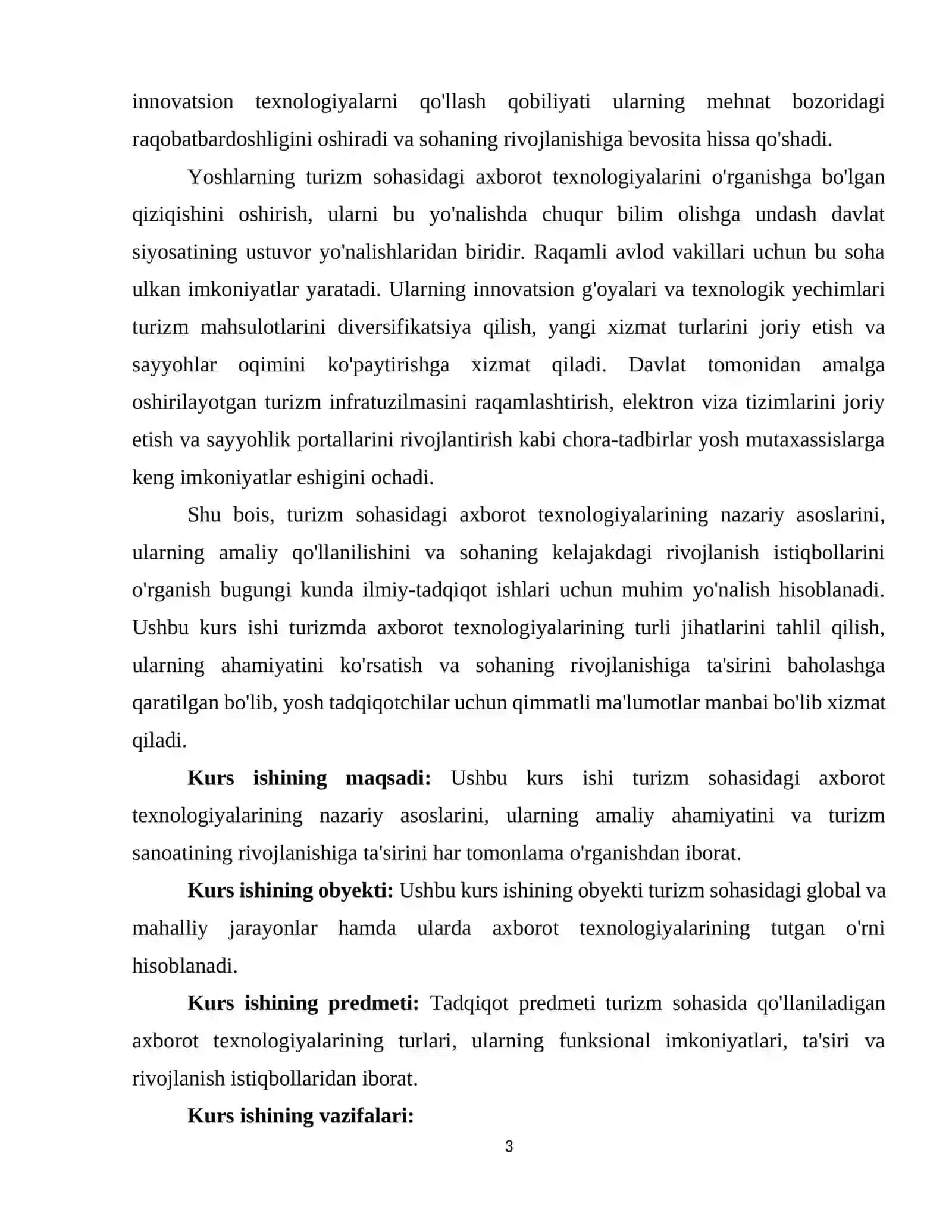 innovatsion texnologiyalarni qo'llash qobiliyati ularning mehnat bozoridagi raqobatbardoshligini oshiradi va sohaning rivojlanishiga bevosita hissa qo'shadi.

Yoshlarning turizm sohasidagi axborot texnologiyalarini o'rganishga bo'lgan qiziqishini oshirish, ularni bu yo'nalishda chuqur bilim olishga undash davlat siyosatining ustuvor yo'nalishlaridan biridir. Raqamli avlod vakillari uchun bu soha ulkan imkoniyatlar yaratadi. Ularning innovatsion g'oyalari va texnologik yechimlari turizm mahsulotlarini diversifikatsiya qilish, yangi xizmat turlarini joriy etish va sayyohlar oqimini ko'paytirishga xizmat qiladi. Davlat tomonidan amalga oshirilayotgan turizm infratuzilmasini raqamlashtirish, elektron viza tizimlarini joriy etish va sayyohlik portallarini rivojlantirish kabi chora-tadbirlar yosh mutaxassislarga keng imkoniyatlar eshigini ochadi.

Shu bois, turizm sohasidagi axborot texnologiyalarining nazariy asoslarini, ularning amaliy qo'llanilishini va sohaning kelajakdagi rivojlanish istiqbollarini o'rganish bugungi kunda ilmiy-tadqiqot ishlari uchun muhim yo'nalish hisoblanadi. Ushbu kurs ishi turizmda axborot texnologiyalarining turli jihatlarini tahlil qilish, ularning ahamiyatini ko'rsatish va sohaning rivojlanishiga ta'sirini baholashga qaratilgan bo'lib, yosh tadqiqotchilar uchun qimmatli ma'lumotlar manbai bo'lib xizmat qiladi.

Kurs ishining maqsadi: Ushbu kurs ishi turizm sohasidagi axborot texnologiyalarining nazariy asoslarini, ularning amaliy ahamiyatini va turizm sanoatining rivojlanishiga ta'sirini har tomonlama o'rganishdan iborat.

Kurs ishining obyekti: Ushbu kurs ishining obyekti turizm sohasidagi global va mahalliy jarayonlar hamda ularda axborot texnologiyalarining tutgan o'rni hisoblanadi.

Kurs ishining predmeti: Tadqiqot predmeti turizm sohasida qo'llaniladigan axborot texnologiyalarining turlari, ularning funksional imkoniyatlari, ta'siri va rivojlanish istiqbollaridan iborat.

Kurs ishining vazifalari:

3